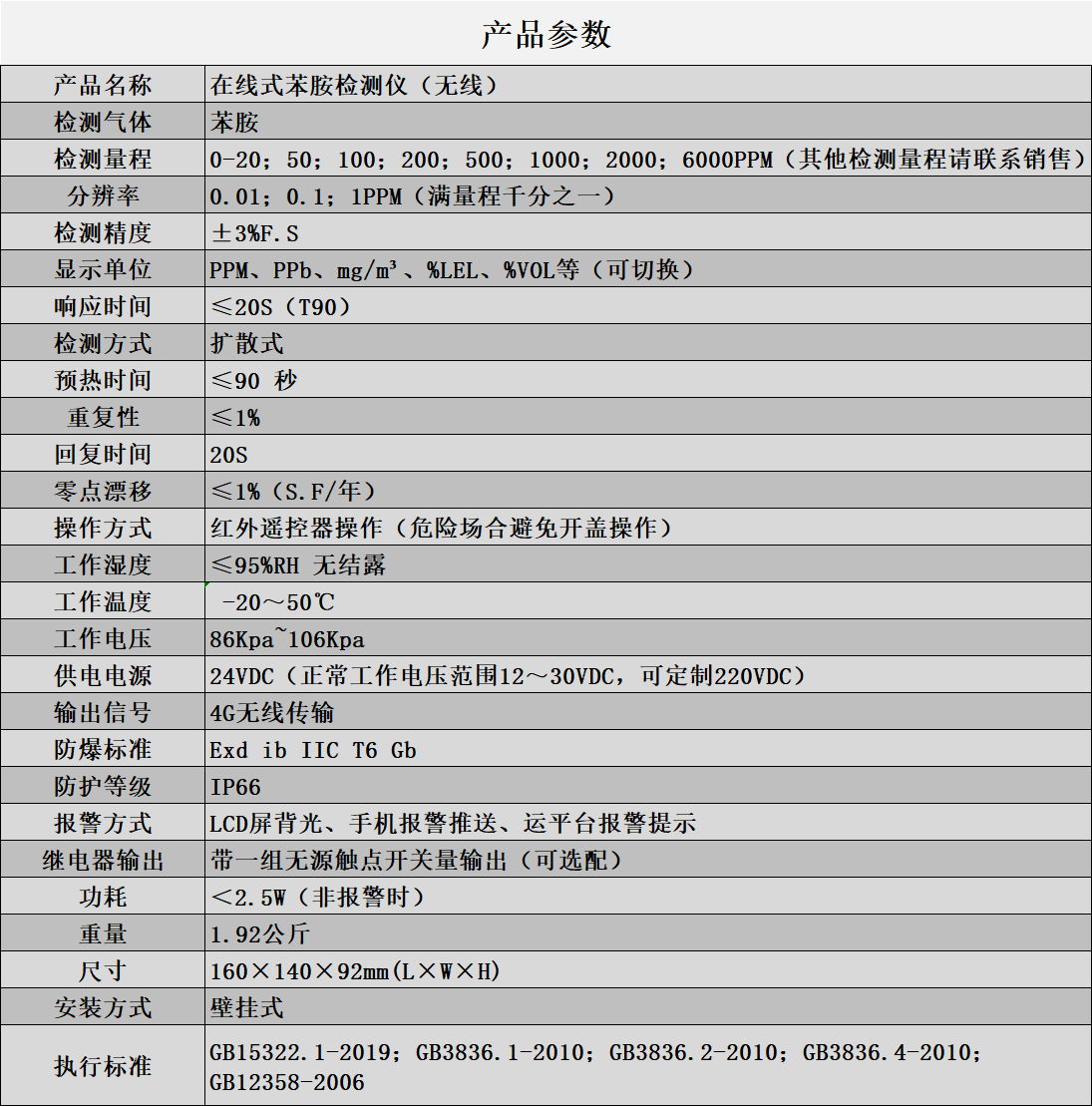 产品参数

| 产品名称 | 在线式苯胺检测仪（无线） |
|---|---|
| 检测气体 | 苯胺 |
| 检测量程 | 0-20；50；100；200；500；1000；2000；6000PPM（其他检测量程请联系销售） |
| 分辨率 | 0.01；0.1；1PPM（满量程千分之一） |
| 检测精度 | ±3%F.S |
| 显示单位 | PPM、PPb、mg/m³、%LEL、%VOL等（可切换） |
| 响应时间 | ≤20S（T90） |
| 检测方式 | 扩散式 |
| 预热时间 | ≤90 秒 |
| 重复性 | ≤1% |
| 回复时间 | 20S |
| 零点漂移 | ≤1%（S.F/年） |
| 操作方式 | 红外遥控器操作（危险场合避免开盖操作） |
| 工作湿度 | ≤95%RH 无结露 |
| 工作温度 | -20～50℃ |
| 工作电压 | 86Kpa~106Kpa |
| 供电电源 | 24VDC（正常工作电压范围12～30VDC，可定制220VDC） |
| 输出信号 | 4G无线传输 |
| 防爆标准 | Exd ib IIC T6 Gb |
| 防护等级 | IP66 |
| 报警方式 | LCD屏背光、手机报警推送、运平台报警提示 |
| 继电器输出 | 带一组无源触点开关量输出（可选配） |
| 功耗 | ＜2.5W（非报警时） |
| 重量 | 1.92公斤 |
| 尺寸 | 160×140×92mm(L×W×H) |
| 安装方式 | 壁挂式 |
| 执行标准 | GB15322.1-2019；GB3836.1-2010；GB3836.2-2010；GB3836.4-2010；GB12358-2006 |